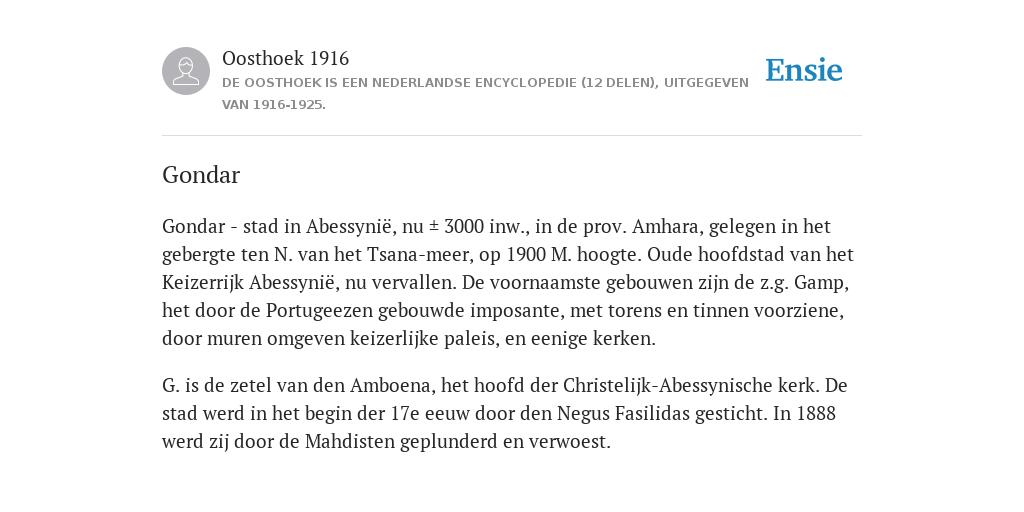 Oosthoek 1916

DE OOSTHOEK IS EEN NEDERLANDSE ENCYCLOPEDIE (12 DELEN), UITGEGEVEN VAN 1916-1925.

Ensie

Gondar

Gondar - stad in Abessynië, nu ± 3000 inw., in de prov. Amhara, gelegen in het gebergte ten N. van het Tsana-meer, op 1900 M. hoogte. Oude hoofdstad van het Keizerrijk Abessynië, nu vervallen. De voornaamste gebouwen zijn de z.g. Gamp, het door de Portugeezen gebouwde imposante, met torens en tinnen voorziene, door muren omgeven keizerlijke paleis, en eenige kerken.

G. is de zetel van den Amboena, het hoofd der Christelijk-Abessynische kerk. De stad werd in het begin der 17e eeuw door den Negus Fasilidas gesticht. In 1888 werd zij door de Mahdisten geplunderd en verwoest.